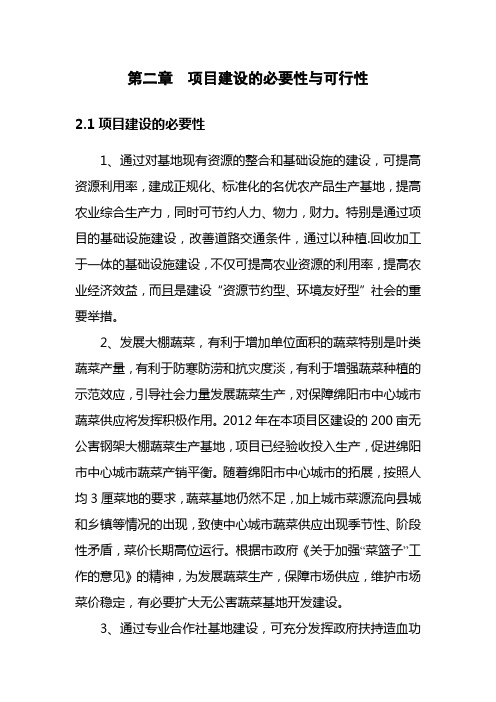 第二章　项目建设的必要性与可行性

2.1 项目建设的必要性

1、通过对基地现有资源的整合和基础设施的建设，可提高资源利用率，建成正规化、标准化的名优农产品生产基地，提高农业综合生产力，同时可节约人力、物力，财力。特别是通过项目的基础设施建设，改善道路交通条件，通过以种植.回收加工于一体的基础设施建设，不仅可提高农业资源的利用率，提高农业经济效益，而且是建设“资源节约型、环境友好型”社会的重要举措。

2、发展大棚蔬菜，有利于增加单位面积的蔬菜特别是叶类蔬菜产量，有利于防寒防涝和抗灾度淡，有利于增强蔬菜种植的示范效应，引导社会力量发展蔬菜生产，对保障绵阳市中心城市蔬菜供应将发挥积极作用。2012 年在本项目区建设的 200 亩无公害钢架大棚蔬菜生产基地，项目已经验收投入生产，促进绵阳市中心城市蔬菜产销平衡。随着绵阳市中心城市的拓展，按照人均 3 厘菜地的要求，蔬菜基地仍然不足，加上城市菜源流向县城和乡镇等情况的出现，致使中心城市蔬菜供应出现季节性、阶段性矛盾，菜价长期高位运行。根据市政府《关于加强“菜篮子”工作的意见》的精神，为发展蔬菜生产，保障市场供应，维护市场菜价稳定，有必要扩大无公害蔬菜基地开发建设。

3、通过专业合作社基地建设，可充分发挥政府扶持造血功